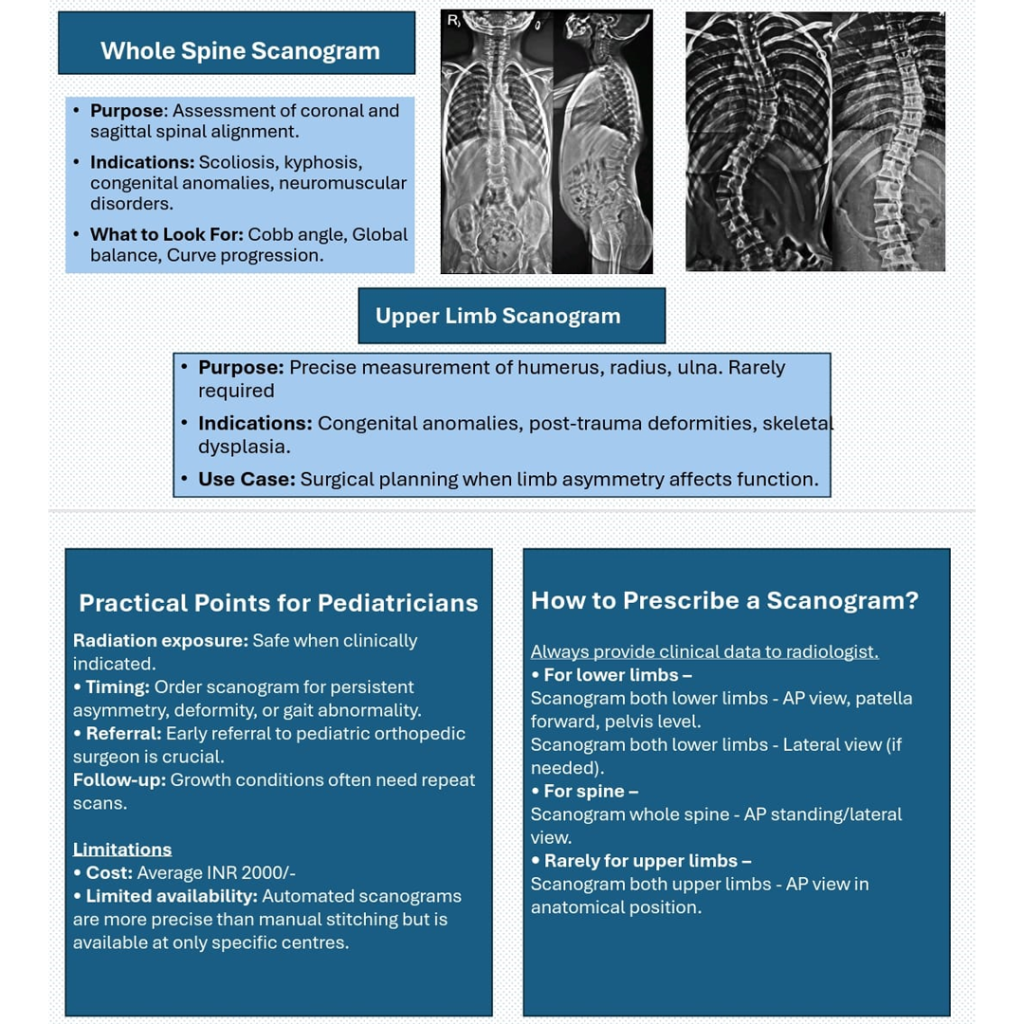 Whole Spine Scanogram

• Purpose: Assessment of coronal and sagittal spinal alignment.

• Indications: Scoliosis, kyphosis, congenital anomalies, neuromuscular disorders.

• What to Look For: Cobb angle, Global balance, Curve progression.

R

Upper Limb Scanogram

• Purpose: Precise measurement of humerus, radius, ulna. Rarely required

• Indications: Congenital anomalies, post-trauma deformities, skeletal dysplasia.

• Use Case: Surgical planning when limb asymmetry affects function.

Practical Points for Pediatricians

Radiation exposure: Safe when clinically indicated.
• Timing: Order scanogram for persistent asymmetry, deformity, or gait abnormality.
• Referral: Early referral to pediatric orthopedic surgeon is crucial.
Follow-up: Growth conditions often need repeat scans.

Limitations
• Cost: Average INR 2000/-
• Limited availability: Automated scanograms are more precise than manual stitching but is available at only specific centres.

How to Prescribe a Scanogram?

Always provide clinical data to radiologist.
• For lower limbs –
Scanogram both lower limbs - AP view, patella forward, pelvis level.
Scanogram both lower limbs - Lateral view (if needed).
• For spine –
Scanogram whole spine - AP standing/lateral view.
• Rarely for upper limbs –
Scanogram both upper limbs - AP view in anatomical position.